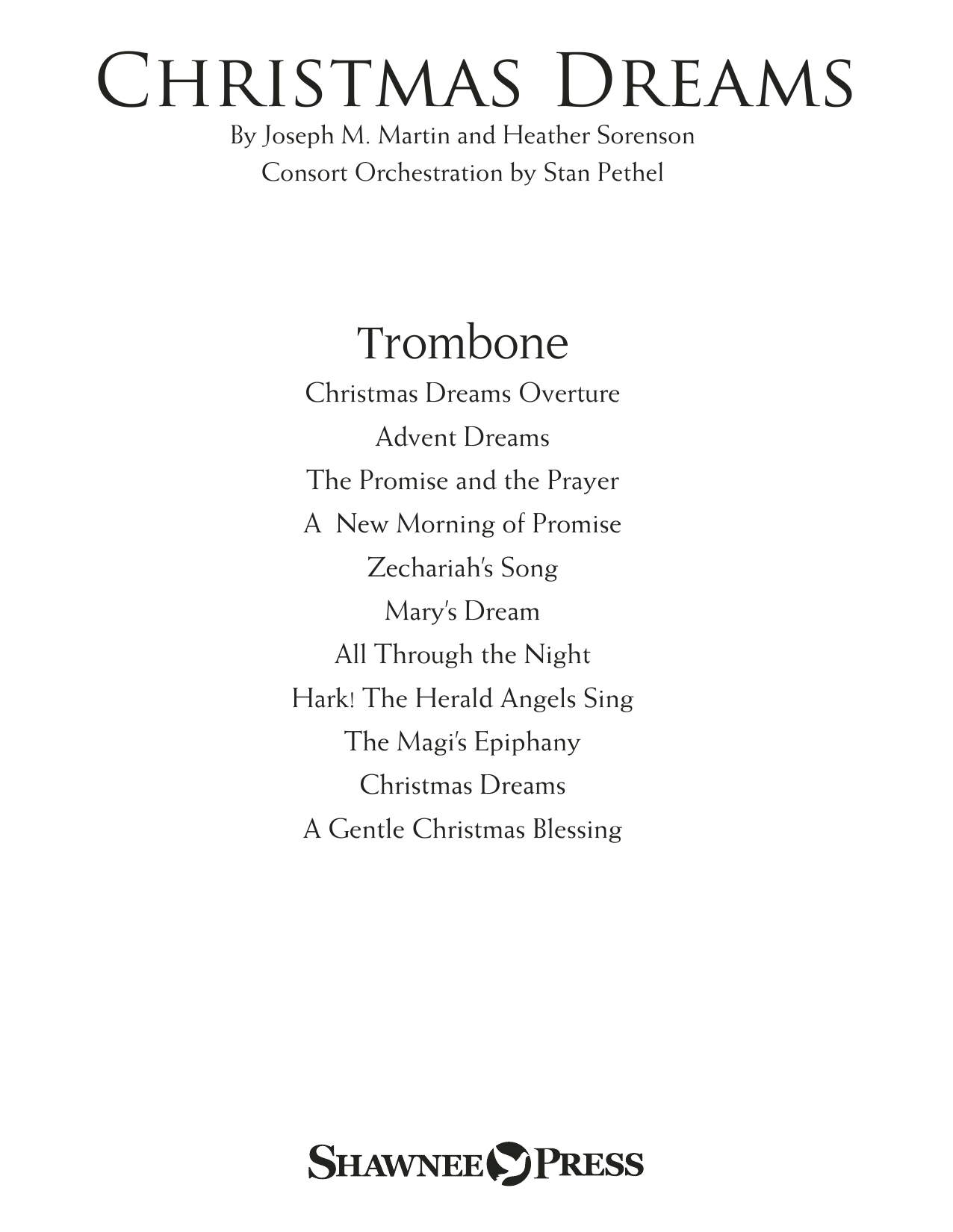 CHRISTMAS DREAMS
By Joseph M. Martin and Heather Sorenson
Consort Orchestration by Stan Pethel

Trombone
Christmas Dreams Overture
Advent Dreams
The Promise and the Prayer
A New Morning of Promise
Zechariah's Song
Mary's Dream
All Through the Night
Hark! The Herald Angels Sing
The Magi's Epiphany
Christmas Dreams
A Gentle Christmas Blessing

SHAWNEE PRESS